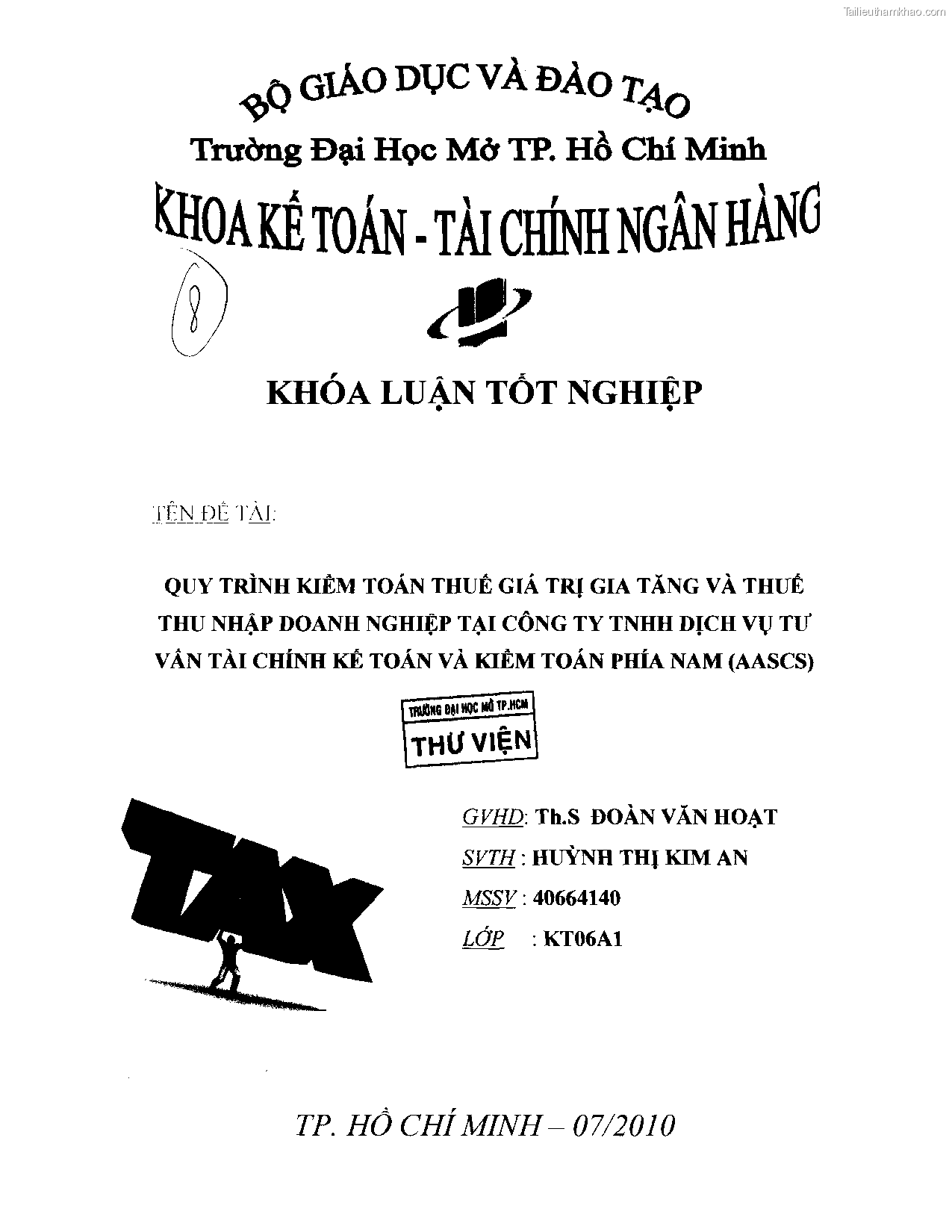 Tailieuthamkhao.com

BỘ GIÁO DỤC VÀ ĐÀO TẠO

Trường Đại Học Mở TP. Hồ Chí Minh

KHOA KẾ TOÁN - TÀI CHÍNH NGÂN HÀNG

8

KHÓA LUẬN TỐT NGHIỆP

TÊN ĐỀ TÀI:

QUY TRÌNH KIỂM TOÁN THUẾ GIÁ TRỊ GIA TĂNG VÀ THUẾ THU NHẬP DOANH NGHIỆP TẠI CÔNG TY TNHH DỊCH VỤ TƯ VẤN TÀI CHÍNH KẾ TOÁN VÀ KIỂM TOÁN PHÍA NAM (AASCS)

TRƯỜNG ĐẠI HỌC MỞ TP.HCM
THƯ VIỆN

TAX

GVHD: Th.S ĐOÀN VĂN HOẠT

SVTH : HUỲNH THỊ KIM AN

MSSV : 40664140

LỚP : KT06A1

TP. HỒ CHÍ MINH – 07/2010